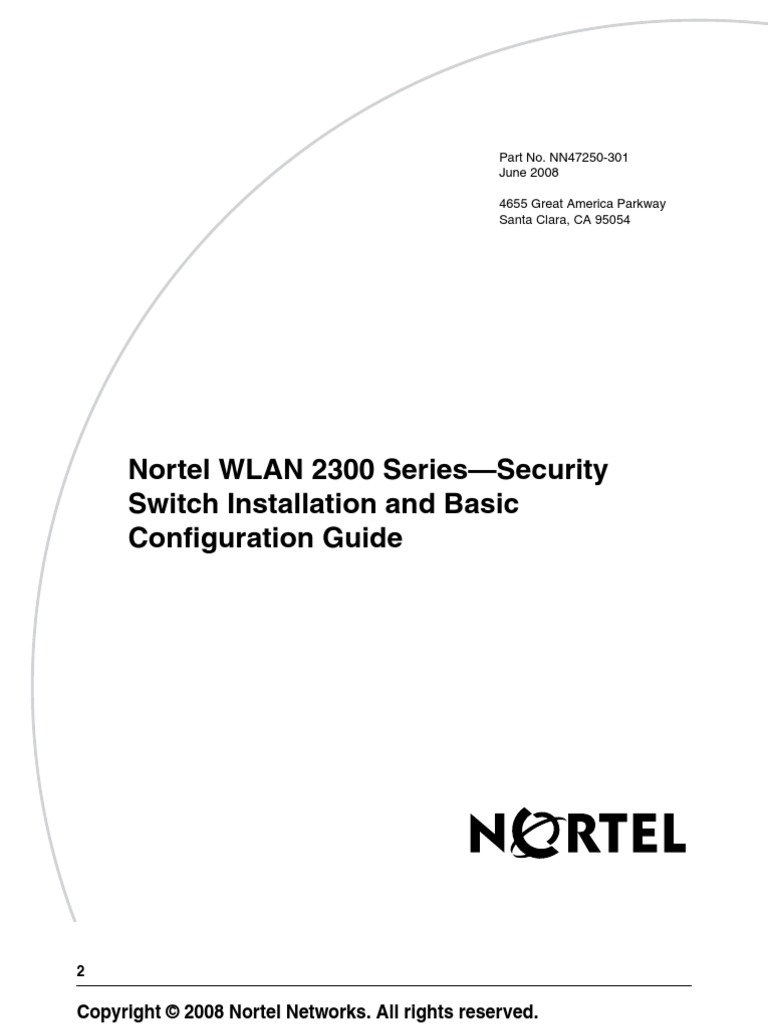 Part No. NN47250-301
June 2008

4655 Great America Parkway
Santa Clara, CA 95054

Nortel WLAN 2300 Series—Security Switch Installation and Basic Configuration Guide

NORTEL

2

Copyright © 2008 Nortel Networks. All rights reserved.